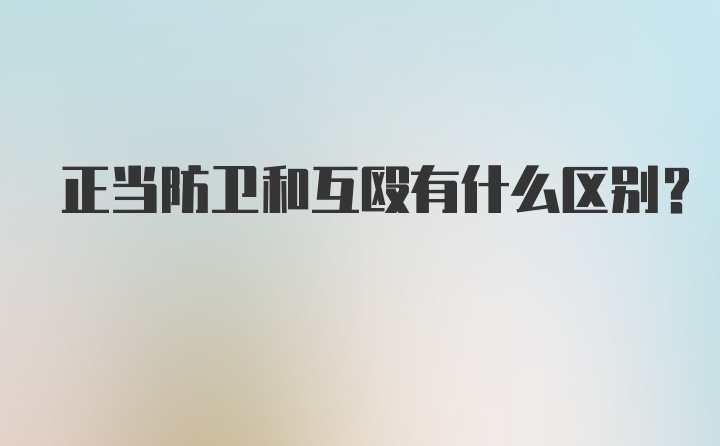 正当防卫和互殴有什么区别？